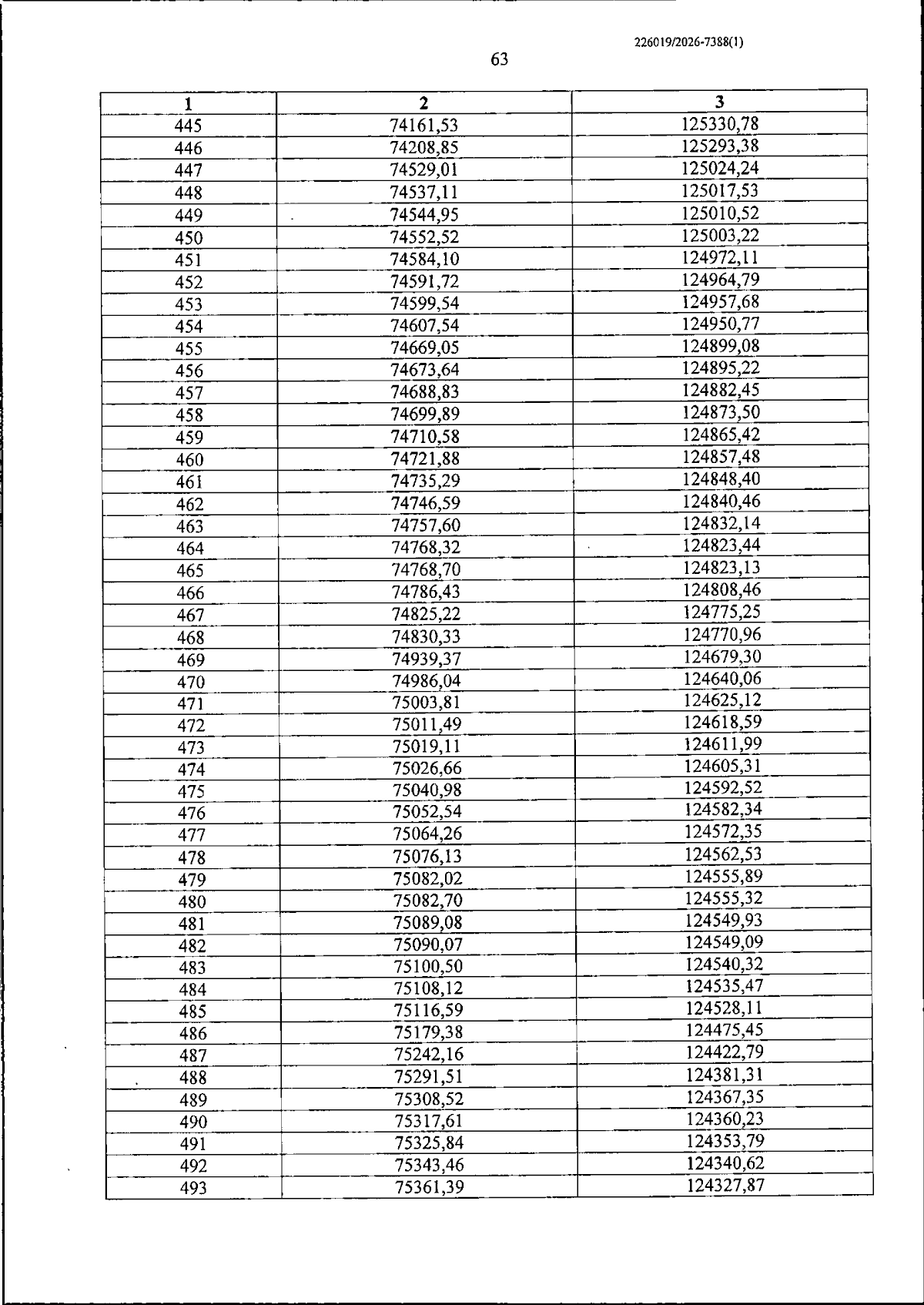 226019/2026-7388(1)

63

| 1 | 2 | 3 |
|---|---|---|
| 445 | 74161,53 | 125330,78 |
| 446 | 74208,85 | 125293,38 |
| 447 | 74529,01 | 125024,24 |
| 448 | 74537,11 | 125017,53 |
| 449 | 74544,95 | 125010,52 |
| 450 | 74552,52 | 125003,22 |
| 451 | 74584,10 | 124972,11 |
| 452 | 74591,72 | 124964,79 |
| 453 | 74599,54 | 124957,68 |
| 454 | 74607,54 | 124950,77 |
| 455 | 74669,05 | 124899,08 |
| 456 | 74673,64 | 124895,22 |
| 457 | 74688,83 | 124882,45 |
| 458 | 74699,89 | 124873,50 |
| 459 | 74710,58 | 124865,42 |
| 460 | 74721,88 | 124857,48 |
| 461 | 74735,29 | 124848,40 |
| 462 | 74746,59 | 124840,46 |
| 463 | 74757,60 | 124832,14 |
| 464 | 74768,32 | 124823,44 |
| 465 | 74768,70 | 124823,13 |
| 466 | 74786,43 | 124808,46 |
| 467 | 74825,22 | 124775,25 |
| 468 | 74830,33 | 124770,96 |
| 469 | 74939,37 | 124679,30 |
| 470 | 74986,04 | 124640,06 |
| 471 | 75003,81 | 124625,12 |
| 472 | 75011,49 | 124618,59 |
| 473 | 75019,11 | 124611,99 |
| 474 | 75026,66 | 124605,31 |
| 475 | 75040,98 | 124592,52 |
| 476 | 75052,54 | 124582,34 |
| 477 | 75064,26 | 124572,35 |
| 478 | 75076,13 | 124562,53 |
| 479 | 75082,02 | 124555,89 |
| 480 | 75082,70 | 124555,32 |
| 481 | 75089,08 | 124549,93 |
| 482 | 75090,07 | 124549,09 |
| 483 | 75100,50 | 124540,32 |
| 484 | 75108,12 | 124535,47 |
| 485 | 75116,59 | 124528,11 |
| 486 | 75179,38 | 124475,45 |
| 487 | 75242,16 | 124422,79 |
| 488 | 75291,51 | 124381,31 |
| 489 | 75308,52 | 124367,35 |
| 490 | 75317,61 | 124360,23 |
| 491 | 75325,84 | 124353,79 |
| 492 | 75343,46 | 124340,62 |
| 493 | 75361,39 | 124327,87 |